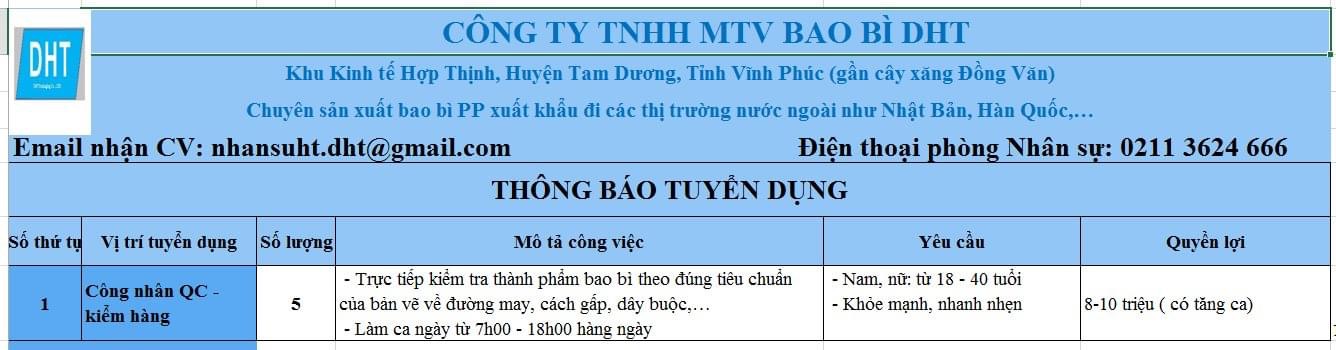 DHT

CÔNG TY TNHH MTV BAO BÌ DHT

Khu Kinh tế Hợp Thịnh, Huyện Tam Dương, Tỉnh Vĩnh Phúc (gần cây xăng Đồng Văn)

Chuyên sản xuất bao bì PP xuất khẩu đi các thị trường nước ngoài như Nhật Bản, Hàn Quốc,…

Email nhận CV: nhansuht.dht@gmail.com

Điện thoại phòng Nhân sự: 0211 3624 666

THÔNG BÁO TUYỂN DỤNG

| Số thứ tự | Vị trí tuyển dụng | Số lượng | Mô tả công việc | Yêu cầu | Quyền lợi |
|---|---|---|---|---|---|
| 1 | Công nhân QC - kiểm hàng | 5 | - Trực tiếp kiểm tra thành phẩm bao bì theo đúng tiêu chuẩn của bản vẽ về đường may, cách gấp, dây buộc,… - Làm ca ngày từ 7h00 - 18h00 hàng ngày | - Nam, nữ: từ 18 - 40 tuổi - Khỏe mạnh, nhanh nhẹn | 8-10 triệu ( có tăng ca) |